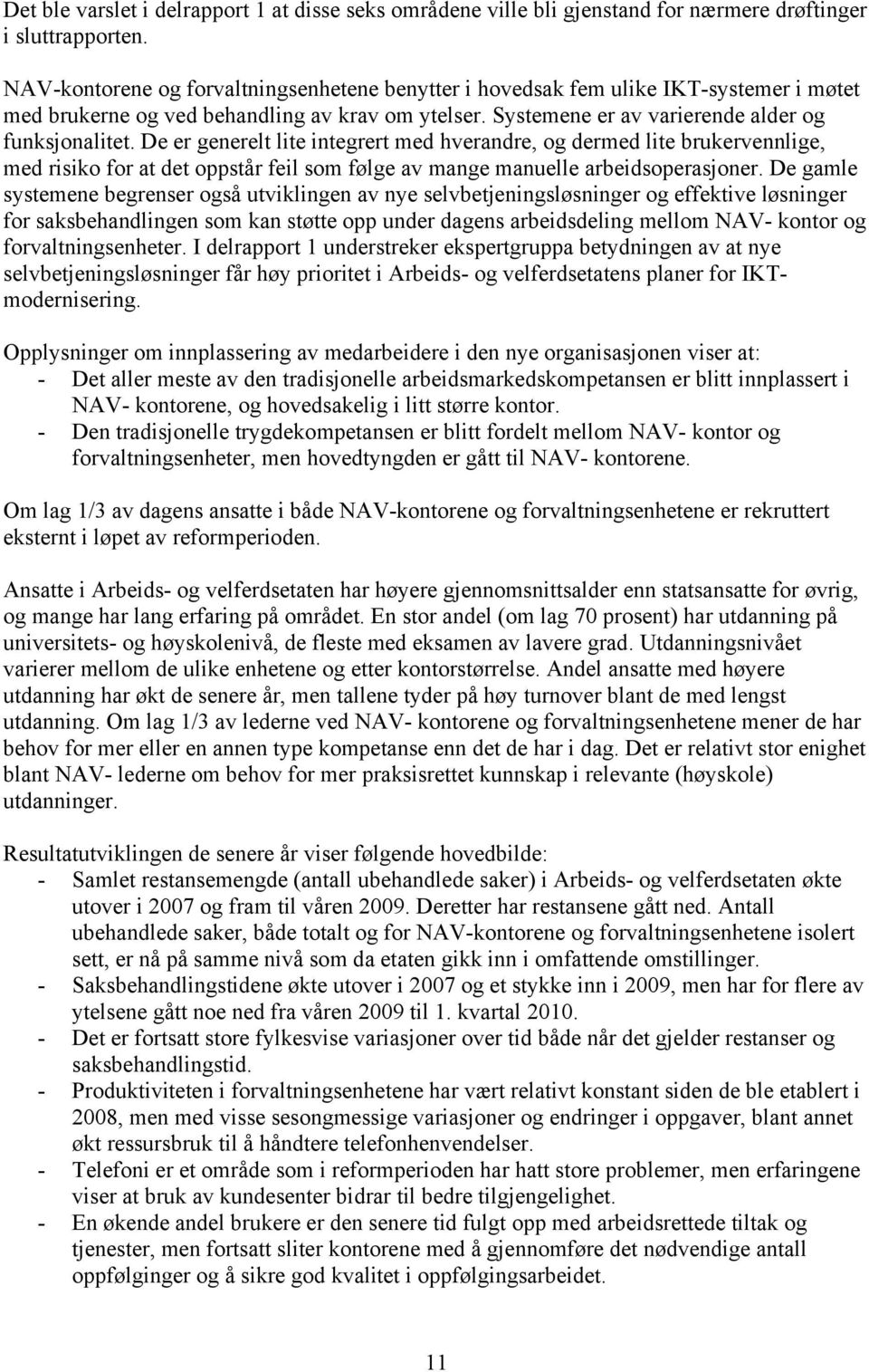 Det ble varslet i delrapport 1 at disse seks områdene ville bli gjenstand for nærmere drøftinger i sluttrapporten.

NAV-kontorene og forvaltningsenhetene benytter i hovedsak fem ulike IKT-systemer i møtet med brukerne og ved behandling av krav om ytelser. Systemene er av varierende alder og funksjonalitet. De er generelt lite integrert med hverandre, og dermed lite brukervennlige, med risiko for at det oppstår feil som følge av mange manuelle arbeidsoperasjoner. De gamle systemene begrenser også utviklingen av nye selvbetjeningsløsninger og effektive løsninger for saksbehandlingen som kan støtte opp under dagens arbeidsdeling mellom NAV- kontor og forvaltningsenheter. I delrapport 1 understreker ekspertgruppa betydningen av at nye selvbetjeningsløsninger får høy prioritet i Arbeids- og velferdsetatens planer for IKT-modernisering.

Opplysninger om innplassering av medarbeidere i den nye organisasjonen viser at:
- Det aller meste av den tradisjonelle arbeidsmarkedskompetansen er blitt innplassert i NAV- kontorene, og hovedsakelig i litt større kontor.
- Den tradisjonelle trygdekompetansen er blitt fordelt mellom NAV- kontor og forvaltningsenheter, men hovedtyngden er gått til NAV- kontorene.

Om lag 1/3 av dagens ansatte i både NAV-kontorene og forvaltningsenhetene er rekruttert eksternt i løpet av reformperioden.

Ansatte i Arbeids- og velferdsetaten har høyere gjennomsnittsalder enn statsansatte for øvrig, og mange har lang erfaring på området. En stor andel (om lag 70 prosent) har utdanning på universitets- og høyskolenivå, de fleste med eksamen av lavere grad. Utdanningsnivået varierer mellom de ulike enhetene og etter kontorstørrelse. Andel ansatte med høyere utdanning har økt de senere år, men tallene tyder på høy turnover blant de med lengst utdanning. Om lag 1/3 av lederne ved NAV- kontorene og forvaltningsenhetene mener de har behov for mer eller en annen type kompetanse enn det de har i dag. Det er relativt stor enighet blant NAV- lederne om behov for mer praksisrettet kunnskap i relevante (høyskole) utdanninger.

Resultatutviklingen de senere år viser følgende hovedbilde:
- Samlet restansemengde (antall ubehandlede saker) i Arbeids- og velferdsetaten økte utover i 2007 og fram til våren 2009. Deretter har restansene gått ned. Antall ubehandlede saker, både totalt og for NAV-kontorene og forvaltningsenhetene isolert sett, er nå på samme nivå som da etaten gikk inn i omfattende omstillinger.
- Saksbehandlingstidene økte utover i 2007 og et stykke inn i 2009, men har for flere av ytelsene gått noe ned fra våren 2009 til 1. kvartal 2010.
- Det er fortsatt store fylkesvise variasjoner over tid både når det gjelder restanser og saksbehandlingstid.
- Produktiviteten i forvaltningsenhetene har vært relativt konstant siden de ble etablert i 2008, men med visse sesongmessige variasjoner og endringer i oppgaver, blant annet økt ressursbruk til å håndtere telefonhenvendelser.
- Telefoni er et område som i reformperioden har hatt store problemer, men erfaringene viser at bruk av kundesenter bidrar til bedre tilgjengelighet.
- En økende andel brukere er den senere tid fulgt opp med arbeidsrettede tiltak og tjenester, men fortsatt sliter kontorene med å gjennomføre det nødvendige antall oppfølginger og å sikre god kvalitet i oppfølgingsarbeidet.

11